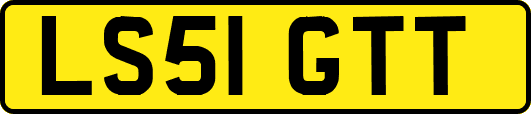 LS51 GTT